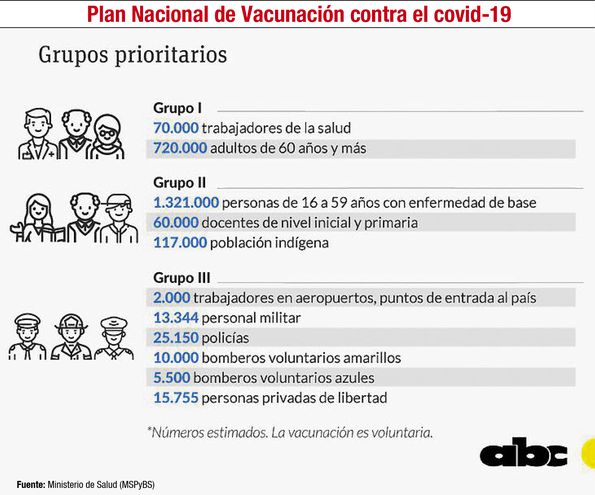 Plan Nacional de Vacunación contra el covid-19

Grupos prioritarios

Grupo I
70.000 trabajadores de la salud
720.000 adultos de 60 años y más

Grupo II
1.321.000 personas de 16 a 59 años con enfermedad de base
60.000 docentes de nivel inicial y primaria
117.000 población indígena

Grupo III
2.000 trabajadores en aeropuertos, puntos de entrada al país
13.344 personal militar
25.150 policías
10.000 bomberos voluntarios amarillos
5.500 bomberos voluntarios azules
15.755 personas privadas de libertad

*Números estimados. La vacunación es voluntaria.

abc

Fuente: Ministerio de Salud (MSPyBS)